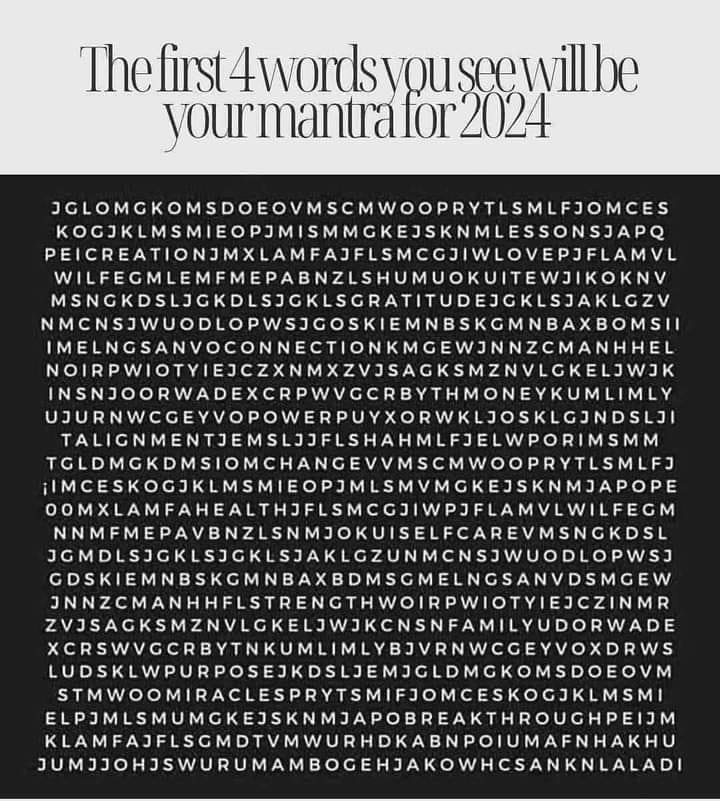 The first 4 words you see will be your mantra for 2024

JGLOMGKOMSDOEOVMSCMWOOPRYTLSMLFJOMCES
KOGJKLMSMIEOPJMISMMGKEJSKNMLESSONSJAPQ
PEICREATIONJMXLAMFAJFLSMCGJIWLOVEPJFLAMVL
WILFEGMLEMFMEPABNZLSHUMUOKUITEWJIKOKNV
MSNGKDSLJGKDLSJGKLSGRATITUDEJGKLSJAKLGZV
NMCNSJWUODLOPWSJGOSKIEMNBSKGMNBAXBOMSII
IMELNGSANVOCONNECTIONKMGEWJNNZCMANHHEL
NOIRPWIOTYIEJCZXNMXZVJSAGKSMZNVLGKELJWJK
INSNJOORWADEXCRPWVGCRBYTHMONEYKUMLIMLY
UJURNWCGEYVOPOWERPUYXORWKLJOSKLGJNDSLJI
TALIGNMENTJEMSLJJFLSHAHMLFJELWPORIMSMM
TGLDMGKDMSIOMCHANGEVVMSCMWOOPRYTLSMLFJ
¡IMCESKOGJKLMSMIEOPJMLSMVMGKEJSKNMJAPOPE
00MXLAMFAHEALTHJFLSMCGJIWPJFLAMVLWILFEGM
NNMFMEPAVBNZLSNMJOKUISELFCAREVMSNGKDSL
JGMDLSJGKLSJGKLSJAKLGZUNMCNSJWUODLOPWSJ
GDSKIEMNBSKGMNBAXBDMSGMELNGSANVDSMGEW
JNNZCMANHHFLSTRENGTHWOIRPWIOTYIEJCZINMR
ZVJSAGKSMZNVLGKELJWJKCNSNFAMILYUDORWADE
XCRSWVGCRBYTNKUMLIMLYBJVRNWCGEYVOXDRWS
LUDSKLWPURPOSEJKDSLJEMJGLDMGKOMSDOEOVM
STMWOOMIRACLESPRYTSMIFJOMCESKOGJKLMSMI
ELPJMLSMUMGKEJSKNMJAPOBREAKTHROUGHPEIJM
KLAMFAJFLSGMDTVMWURHDKABNPOIUMAFNHAKHU
JUMJJOHJSWURUMAMBOGEHJAKOWHCSANKNLALADI